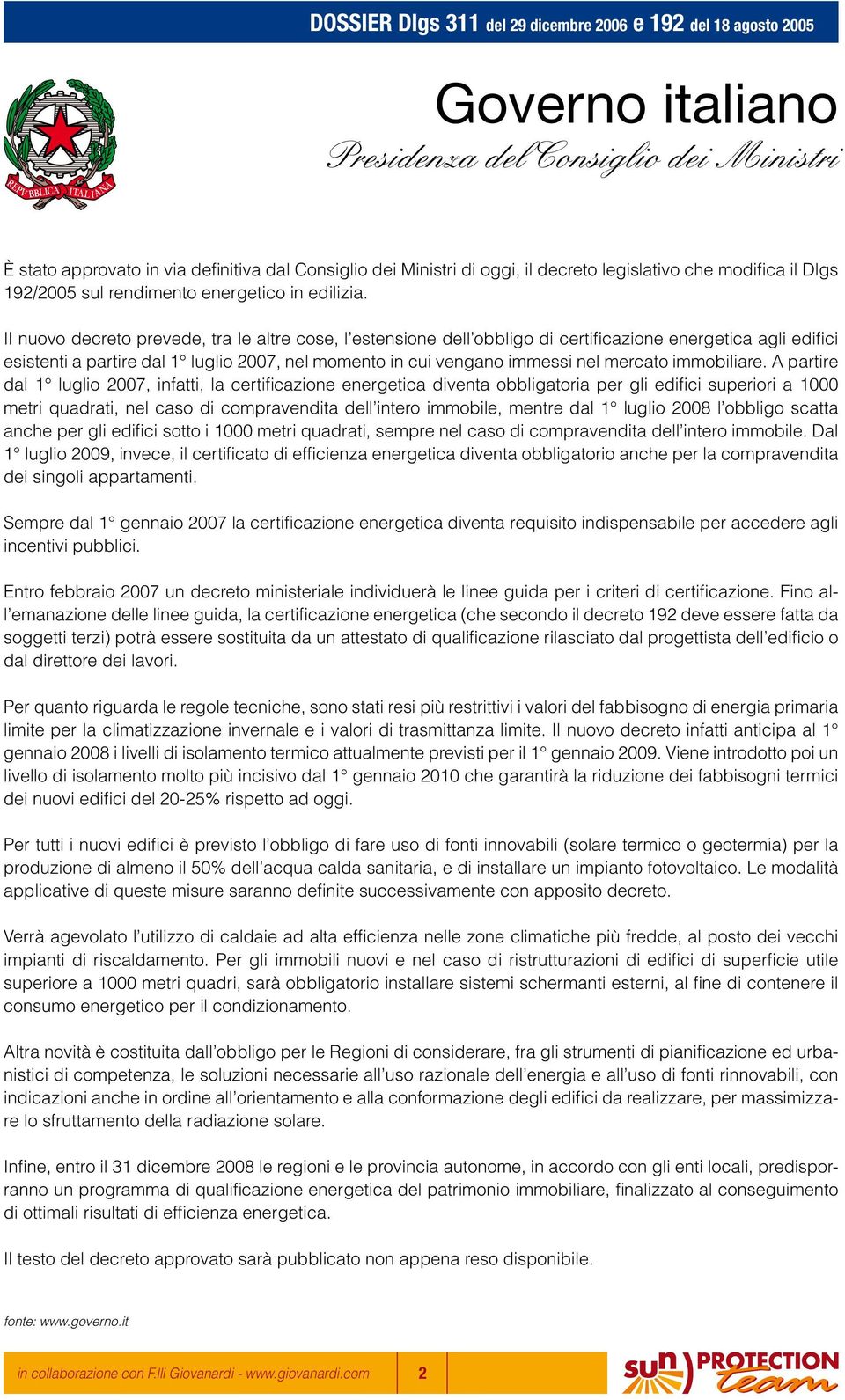 DOSSIER Dlgs 311 del 29 dicembre 2006 e 192 del 18 agosto 2005

REPVBBLICA ITALIANA

Governo italiano
Presidenza del Consiglio dei Ministri

È stato approvato in via definitiva dal Consiglio dei Ministri di oggi, il decreto legislativo che modifica il Dlgs 192/2005 sul rendimento energetico in edilizia.

Il nuovo decreto prevede, tra le altre cose, l'estensione dell'obbligo di certificazione energetica agli edifici esistenti a partire dal 1° luglio 2007, nel momento in cui vengano immessi nel mercato immobiliare. A partire dal 1° luglio 2007, infatti, la certificazione energetica diventa obbligatoria per gli edifici superiori a 1000 metri quadrati, nel caso di compravendita dell'intero immobile, mentre dal 1° luglio 2008 l'obbligo scatta anche per gli edifici sotto i 1000 metri quadrati, sempre nel caso di compravendita dell'intero immobile. Dal 1° luglio 2009, invece, il certificato di efficienza energetica diventa obbligatorio anche per la compravendita dei singoli appartamenti.

Sempre dal 1° gennaio 2007 la certificazione energetica diventa requisito indispensabile per accedere agli incentivi pubblici.

Entro febbraio 2007 un decreto ministeriale individuerà le linee guida per i criteri di certificazione. Fino all'emanazione delle linee guida, la certificazione energetica (che secondo il decreto 192 deve essere fatta da soggetti terzi) potrà essere sostituita da un attestato di qualificazione rilasciato dal progettista dell'edificio o dal direttore dei lavori.

Per quanto riguarda le regole tecniche, sono stati resi più restrittivi i valori del fabbisogno di energia primaria limite per la climatizzazione invernale e i valori di trasmittanza limite. Il nuovo decreto infatti anticipa al 1° gennaio 2008 i livelli di isolamento termico attualmente previsti per il 1° gennaio 2009. Viene introdotto poi un livello di isolamento molto più incisivo dal 1° gennaio 2010 che garantirà la riduzione dei fabbisogni termici dei nuovi edifici del 20-25% rispetto ad oggi.

Per tutti i nuovi edifici è previsto l'obbligo di fare uso di fonti innovabili (solare termico o geotermia) per la produzione di almeno il 50% dell'acqua calda sanitaria, e di installare un impianto fotovoltaico. Le modalità applicative di queste misure saranno definite successivamente con apposito decreto.

Verrà agevolato l'utilizzo di caldaie ad alta efficienza nelle zone climatiche più fredde, al posto dei vecchi impianti di riscaldamento. Per gli immobili nuovi e nel caso di ristrutturazioni di edifici di superficie utile superiore a 1000 metri quadri, sarà obbligatorio installare sistemi schermanti esterni, al fine di contenere il consumo energetico per il condizionamento.

Altra novità è costituita dall'obbligo per le Regioni di considerare, fra gli strumenti di pianificazione ed urbanistici di competenza, le soluzioni necessarie all'uso razionale dell'energia e all'uso di fonti rinnovabili, con indicazioni anche in ordine all'orientamento e alla conformazione degli edifici da realizzare, per massimizzare lo sfruttamento della radiazione solare.

Infine, entro il 31 dicembre 2008 le regioni e le provincia autonome, in accordo con gli enti locali, predisporranno un programma di qualificazione energetica del patrimonio immobiliare, finalizzato al conseguimento di ottimali risultati di efficienza energetica.

Il testo del decreto approvato sarà pubblicato non appena reso disponibile.

fonte: www.governo.it

in collaborazione con F.lli Giovanardi - www.giovanardi.com 2 sun PROTECTION team